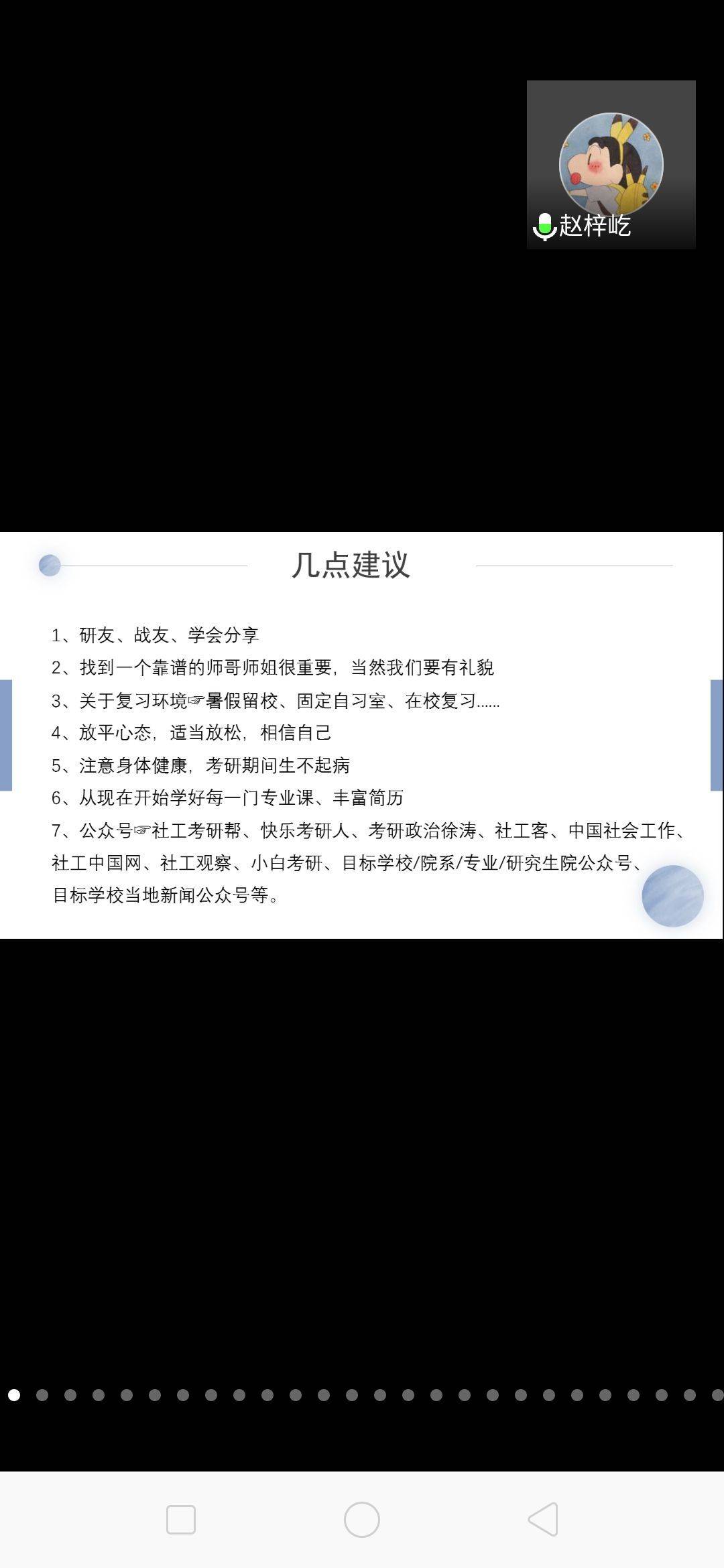 赵梓屹

几点建议

1、研友、战友、学会分享
2、找到一个靠谱的师哥师姐很重要，当然我们要有礼貌
3、关于复习环境☞暑假留校、固定自习室、在校复习……
4、放平心态，适当放松，相信自己
5、注意身体健康，考研期间生不起病
6、从现在开始学好每一门专业课、丰富简历
7、公众号☞社工考研帮、快乐考研人、考研政治徐涛、社工客、中国社会工作、社工中国网、社工观察、小白考研、目标学校/院系/专业/研究生院公众号、目标学校当地新闻公众号等。